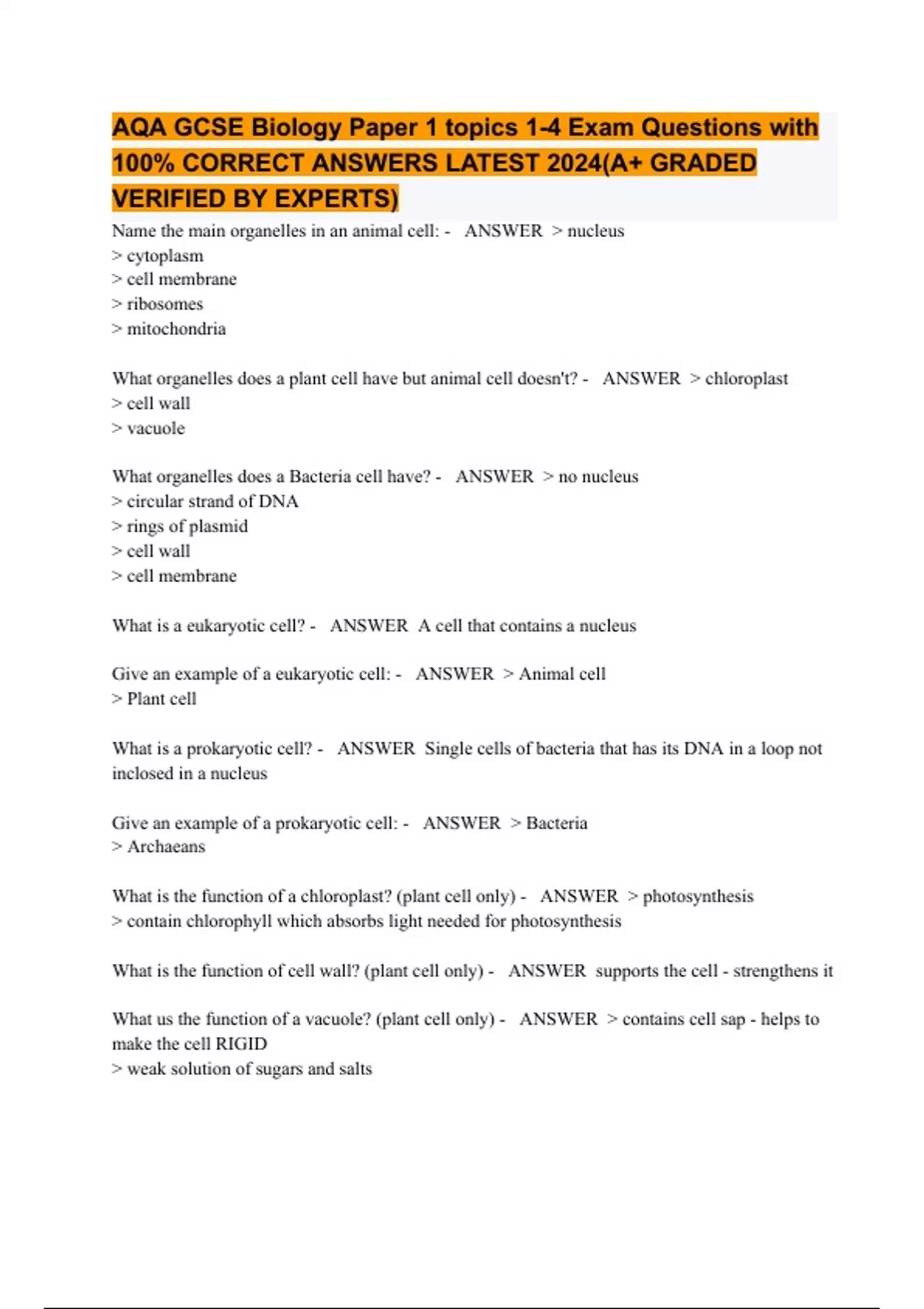 AQA GCSE Biology Paper 1 topics 1-4 Exam Questions with 100% CORRECT ANSWERS LATEST 2024(A+ GRADED VERIFIED BY EXPERTS)

Name the main organelles in an animal cell: - ANSWER > nucleus
> cytoplasm
> cell membrane
> ribosomes
> mitochondria

What organelles does a plant cell have but animal cell doesn't? - ANSWER > chloroplast
> cell wall
> vacuole

What organelles does a Bacteria cell have? - ANSWER > no nucleus
> circular strand of DNA
> rings of plasmid
> cell wall
> cell membrane

What is a eukaryotic cell? - ANSWER A cell that contains a nucleus

Give an example of a eukaryotic cell: - ANSWER > Animal cell
> Plant cell

What is a prokaryotic cell? - ANSWER Single cells of bacteria that has its DNA in a loop not inclosed in a nucleus

Give an example of a prokaryotic cell: - ANSWER > Bacteria
> Archaeans

What is the function of a chloroplast? (plant cell only) - ANSWER > photosynthesis
> contain chlorophyll which absorbs light needed for photosynthesis

What is the function of cell wall? (plant cell only) - ANSWER supports the cell - strengthens it

What us the function of a vacuole? (plant cell only) - ANSWER > contains cell sap - helps to make the cell RIGID
> weak solution of sugars and salts